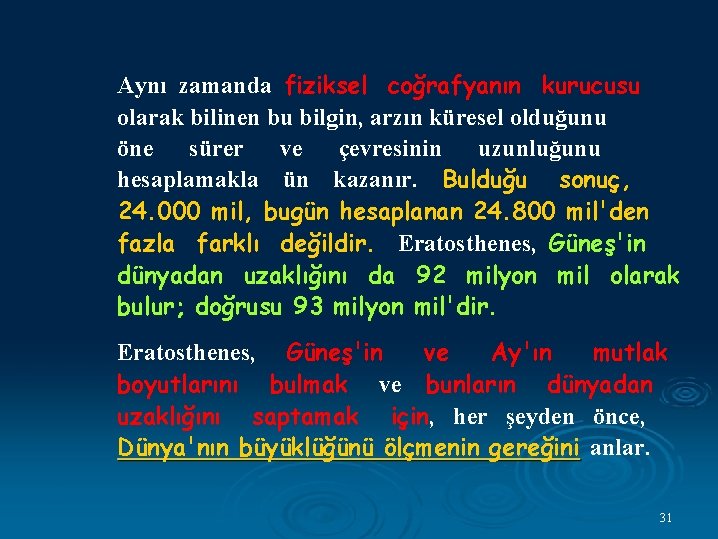 Aynı zamanda fiziksel coğrafyanın kurucusu olarak bilinen bu bilgin, arzın küresel olduğunu öne sürer ve çevresinin uzunluğunu hesaplamakla ün kazanır. Bulduğu sonuç, 24.000 mil, bugün hesaplanan 24.800 mil'den fazla farklı değildir. Eratosthenes, Güneş'in dünyadan uzaklığını da 92 milyon mil olarak bulur; doğrusu 93 milyon mil'dir.

Eratosthenes, Güneş'in ve Ay'ın mutlak boyutlarını bulmak ve bunların dünyadan uzaklığını saptamak için, her şeyden önce, Dünya'nın büyüklüğünü ölçmenin gereğini anlar.

31